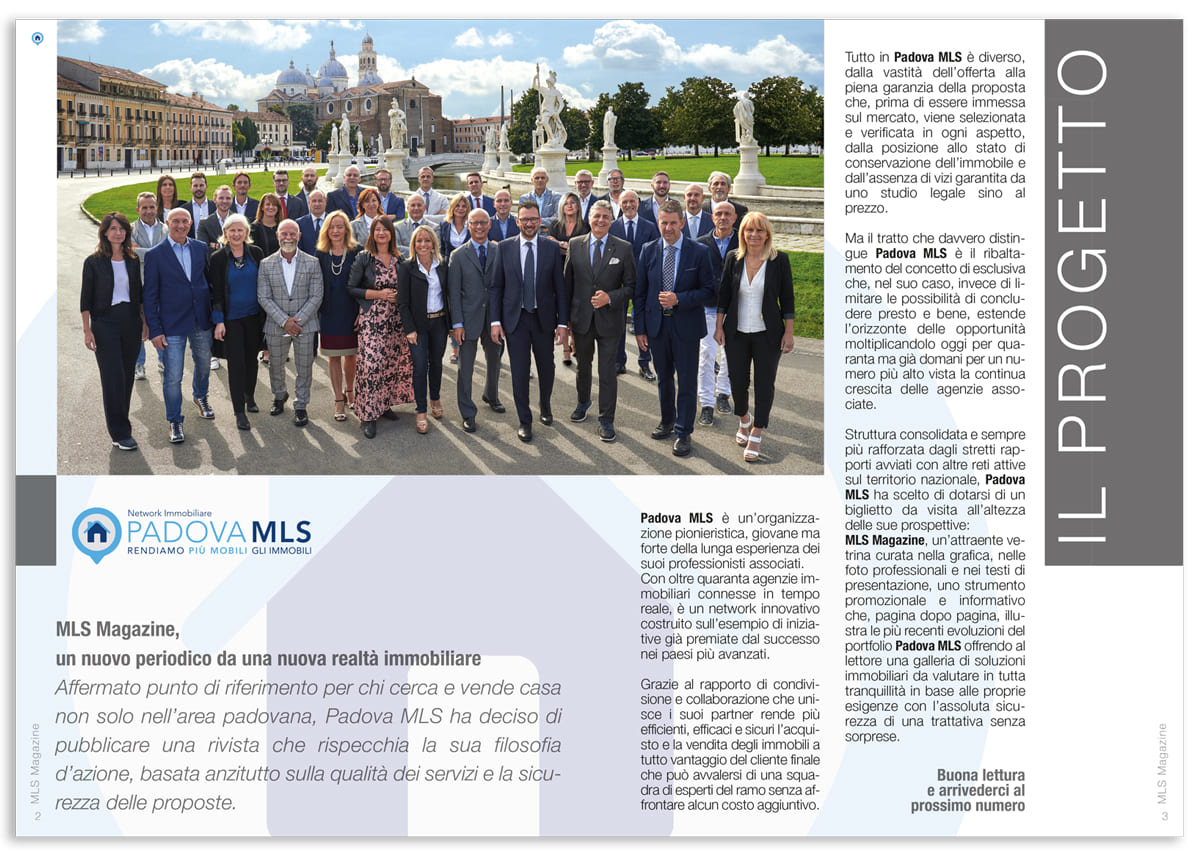 Network Immobiliare
PADOVA MLS
RENDIAMO PIÙ MOBILI GLI IMMOBILI

MLS Magazine,
un nuovo periodico da una nuova realtà immobiliare
Affermato punto di riferimento per chi cerca e vende casa non solo nell'area padovana, Padova MLS ha deciso di pubblicare una rivista che rispecchia la sua filosofia d'azione, basata anzitutto sulla qualità dei servizi e la sicurezza delle proposte.

Padova MLS è un'organizzazione pionieristica, giovane ma forte della lunga esperienza dei suoi professionisti associati. Con oltre quaranta agenzie immobiliari connesse in tempo reale, è un network innovativo costruito sull'esempio di iniziative già premiate dal successo nei paesi più avanzati.

Grazie al rapporto di condivisione e collaborazione che unisce i suoi partner rende più efficienti, efficaci e sicuri l'acquisto e la vendita degli immobili a tutto vantaggio del cliente finale che può avvalersi di una squadra di esperti del ramo senza affrontare alcun costo aggiuntivo.

Tutto in Padova MLS è diverso, dalla vastità dell'offerta alla piena garanzia della proposta che, prima di essere immessa sul mercato, viene selezionata e verificata in ogni aspetto, dalla posizione allo stato di conservazione dell'immobile e dall'assenza di vizi garantita da uno studio legale sino al prezzo.

Ma il tratto che davvero distingue Padova MLS è il ribaltamento del concetto di esclusiva che, nel suo caso, invece di limitare le possibilità di concludere presto e bene, estende l'orizzonte delle opportunità moltiplicandolo oggi per quaranta ma già domani per un numero più alto vista la continua crescita delle agenzie associate.

Struttura consolidata e sempre più rafforzata dagli stretti rapporti avviati con altre reti attive sul territorio nazionale, Padova MLS ha scelto di dotarsi di un biglietto da visita all'altezza delle sue prospettive:
MLS Magazine, un'attraente vetrina curata nella grafica, nelle foto professionali e nei testi di presentazione, uno strumento promozionale e informativo che, pagina dopo pagina, illustra le più recenti evoluzioni del portfolio Padova MLS offrendo al lettore una galleria di soluzioni immobiliari da valutare in tutta tranquillità in base alle proprie esigenze con l'assoluta sicurezza di una trattativa senza sorprese.

Buona lettura
e arrivederci al
prossimo numero

IL PROGETTO

MLS Magazine 2
MLS Magazine 3